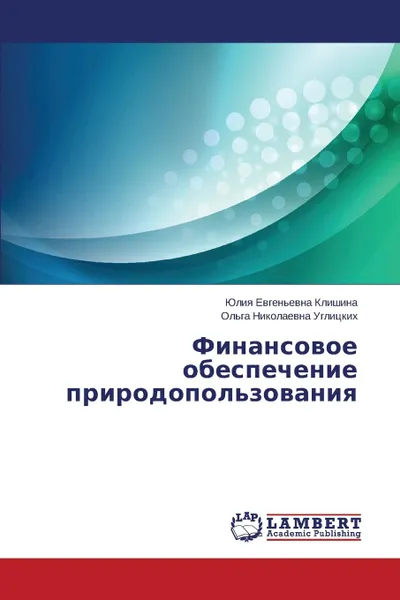 Юлия Евгеньевна Клишина
Ольга Николаевна Углицких

Финансовое обеспечение природопользования

LAP LAMBERT Academic Publishing